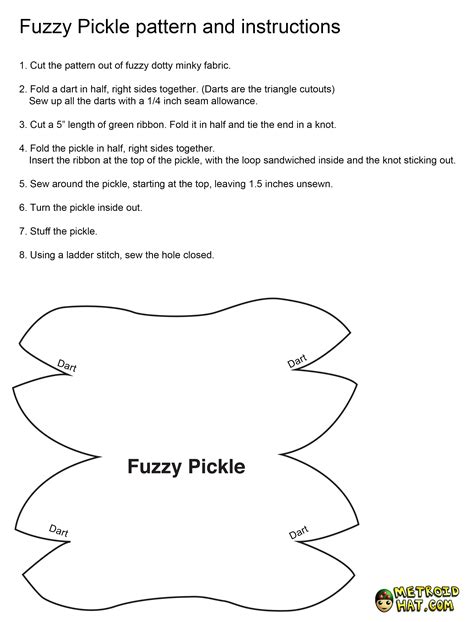 Fuzzy Pickle pattern and instructions

1. Cut the pattern out of fuzzy dotty minky fabric.

2. Fold a dart in half, right sides together. (Darts are the triangle cutouts) Sew up all the darts with a 1/4 inch seam allowance.

3. Cut a 5" length of green ribbon. Fold it in half and tie the end in a knot.

4. Fold the pickle in half, right sides together. Insert the ribbon at the top of the pickle, with the loop sandwiched inside and the knot sticking out.

5. Sew around the pickle, starting at the top, leaving 1.5 inches unsewn.

6. Turn the pickle inside out.

7. Stuff the pickle.

8. Using a ladder stitch, sew the hole closed.

Dart

Dart

Fuzzy Pickle

Dart

Dart

METROID HAT.COM